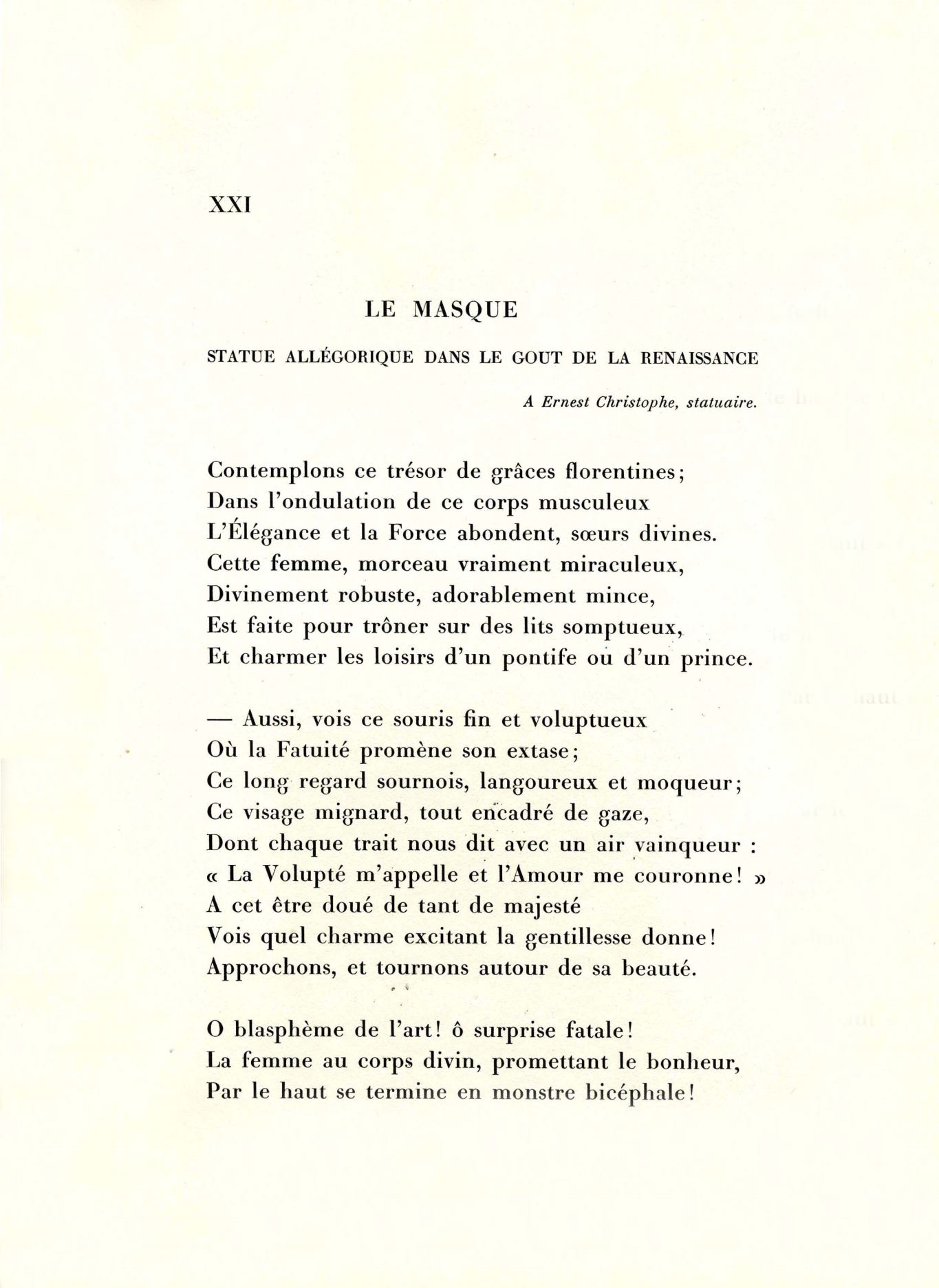 XXI

LE MASQUE

STATUE ALLÉGORIQUE DANS LE GOUT DE LA RENAISSANCE

A Ernest Christophe, statuaire.

Contemplons ce trésor de grâces florentines;
Dans l'ondulation de ce corps musculeux
L'Élégance et la Force abondent, sœurs divines.
Cette femme, morceau vraiment miraculeux,
Divinement robuste, adorablement mince,
Est faite pour trôner sur des lits somptueux,
Et charmer les loisirs d'un pontife ou d'un prince.

— Aussi, vois ce souris fin et voluptueux
Où la Fatuité promène son extase;
Ce long regard sournois, langoureux et moqueur;
Ce visage mignard, tout encadré de gaze,
Dont chaque trait nous dit avec un air vainqueur :
« La Volupté m'appelle et l'Amour me couronne! »
A cet être doué de tant de majesté
Vois quel charme excitant la gentillesse donne!
Approchons, et tournons autour de sa beauté.

O blasphème de l'art! ô surprise fatale!
La femme au corps divin, promettant le bonheur,
Par le haut se termine en monstre bicéphale!